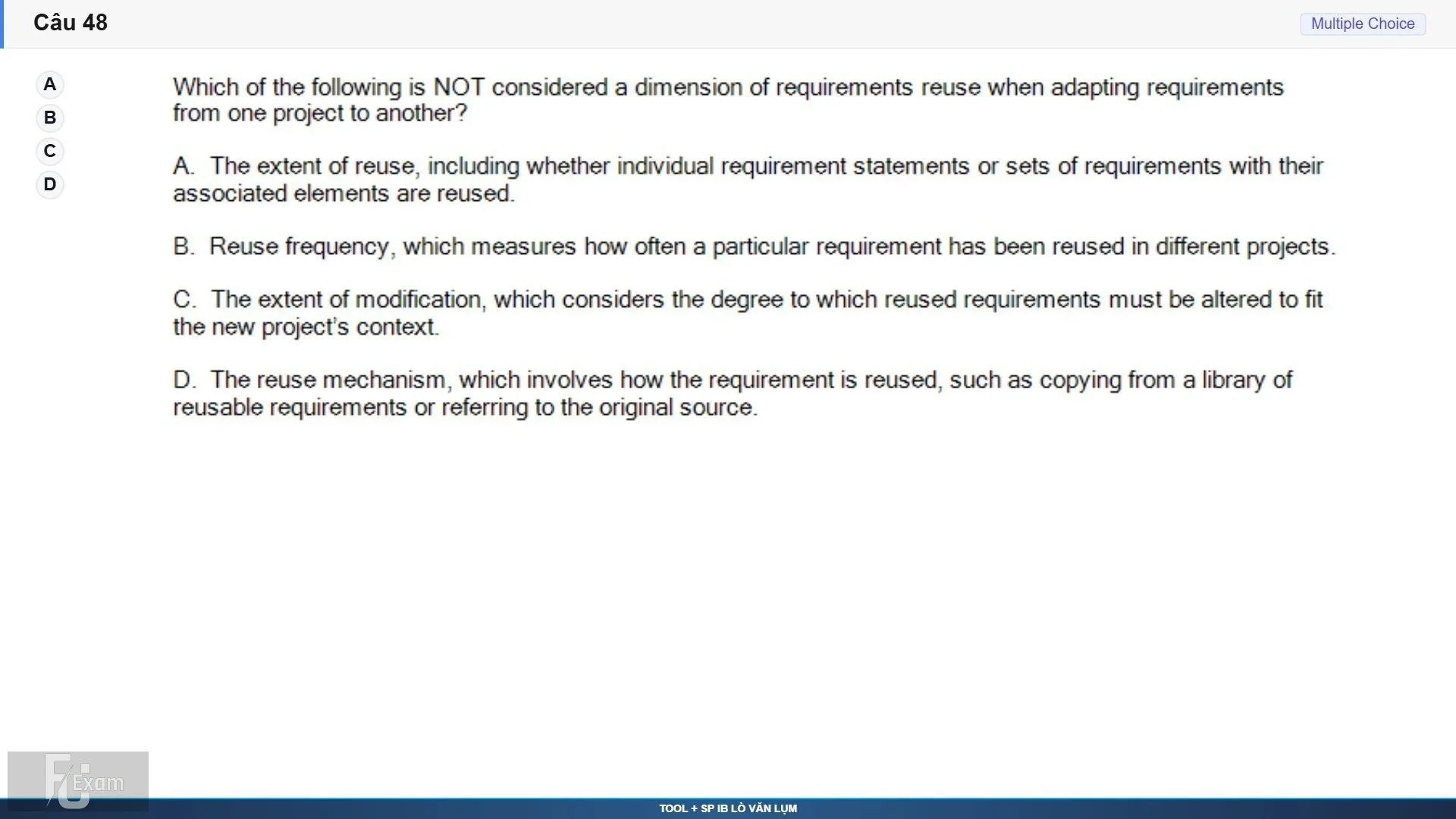 Câu 48

Multiple Choice

A
B
C
D

Which of the following is NOT considered a dimension of requirements reuse when adapting requirements from one project to another?

A. The extent of reuse, including whether individual requirement statements or sets of requirements with their associated elements are reused.

B. Reuse frequency, which measures how often a particular requirement has been reused in different projects.

C. The extent of modification, which considers the degree to which reused requirements must be altered to fit the new project's context.

D. The reuse mechanism, which involves how the requirement is reused, such as copying from a library of reusable requirements or referring to the original source.

FU Exam

TOOL + SP IB LÒ VĂN LỤM